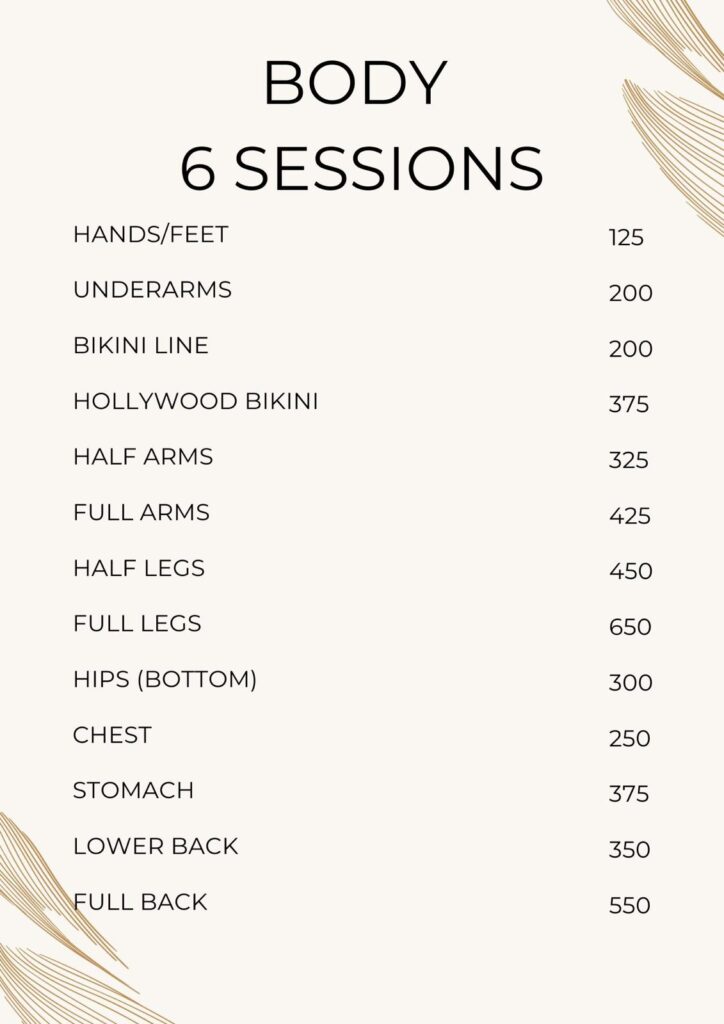 BODY
6 SESSIONS

HANDS/FEET 125

UNDERARMS 200

BIKINI LINE 200

HOLLYWOOD BIKINI 375

HALF ARMS 325

FULL ARMS 425

HALF LEGS 450

FULL LEGS 650

HIPS (BOTTOM) 300

CHEST 250

STOMACH 375

LOWER BACK 350

FULL BACK 550